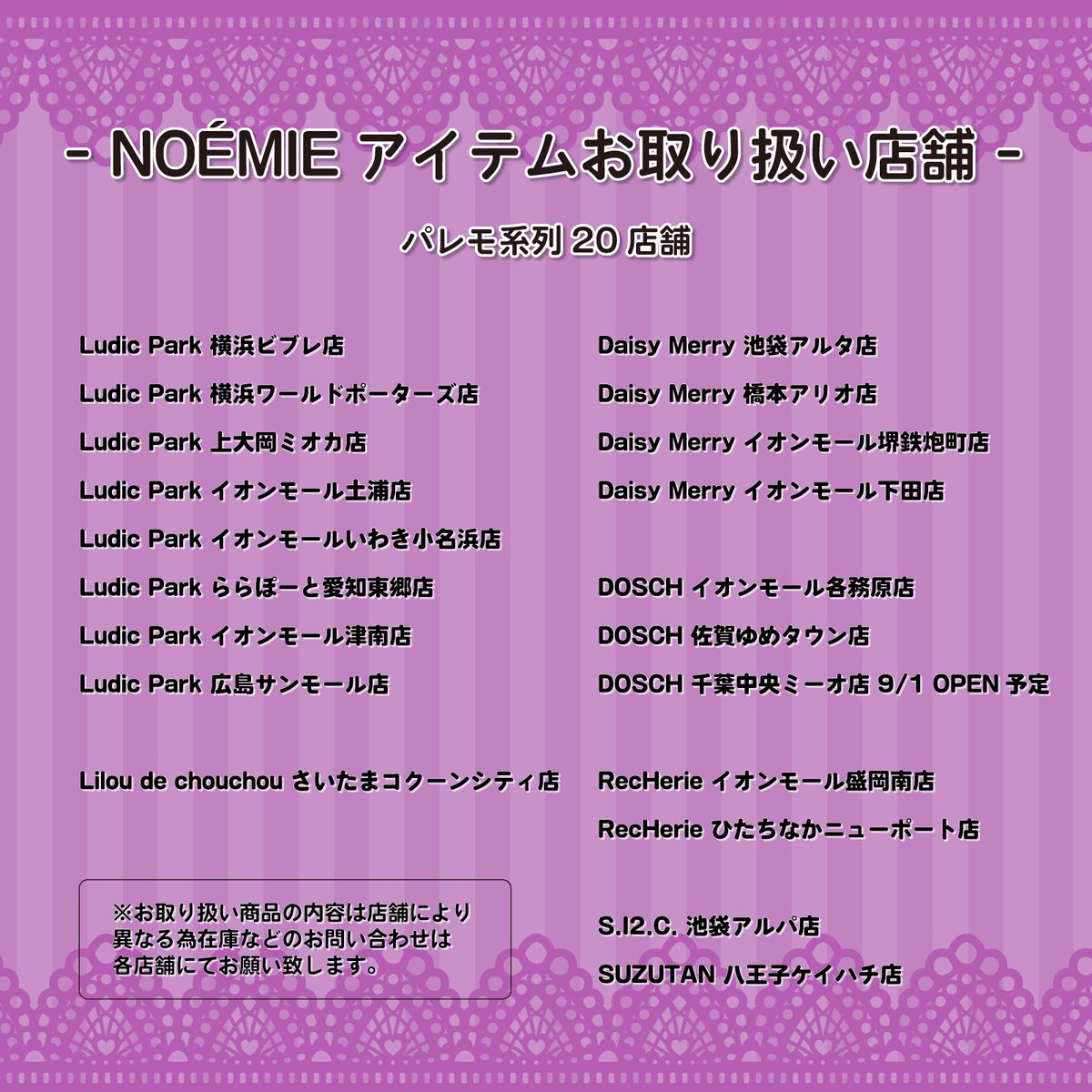 - NOÉMIE アイテムお取り扱い店舗 -

パレモ系列 20 店舗

Ludic Park 横浜ビブレ店

Ludic Park 横浜ワールドポーターズ店

Ludic Park 上大岡ミオカ店

Ludic Park イオンモール土浦店

Ludic Park イオンモールいわき小名浜店

Ludic Park ららぽーと愛知東郷店

Ludic Park イオンモール津南店

Ludic Park 広島サンモール店

Lilou de chouchou さいたまコクーンシティ店

※お取り扱い商品の内容は店舗により異なる為在庫などのお問い合わせは各店舗にてお願い致します。

Daisy Merry 池袋アルタ店

Daisy Merry 橋本アリオ店

Daisy Merry イオンモール堺鉄炮町店

Daisy Merry イオンモール下田店

DOSCH イオンモール各務原店

DOSCH 佐賀ゆめタウン店

DOSCH 千葉中央ミーオ店 9/1 OPEN 予定

RecHerie イオンモール盛岡南店

RecHerie ひたちなかニューポート店

S.I2.C. 池袋アルパ店

SUZUTAN 八王子ケイハチ店